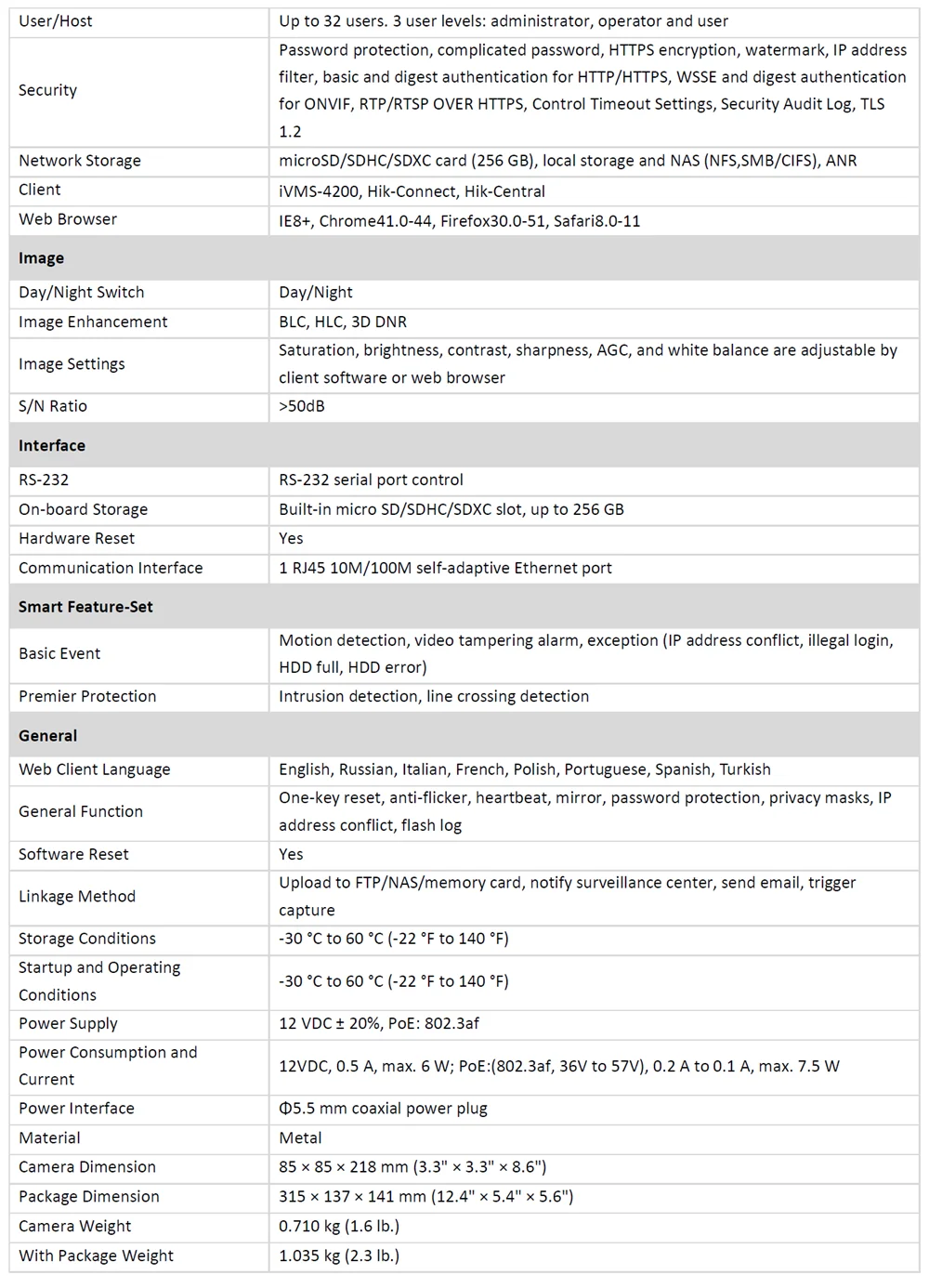 | User/Host | Up to 32 users. 3 user levels: administrator, operator and user |
|---|---|
| Security | Password protection, complicated password, HTTPS encryption, watermark, IP address filter, basic and digest authentication for HTTP/HTTPS, WSSE and digest authentication for ONVIF, RTP/RTSP OVER HTTPS, Control Timeout Settings, Security Audit Log, TLS 1.2 |
| Network Storage | microSD/SDHC/SDXC card (256 GB), local storage and NAS (NFS,SMB/CIFS), ANR |
| Client | iVMS-4200, Hik-Connect, Hik-Central |
| Web Browser | IE8+, Chrome41.0-44, Firefox30.0-51, Safari8.0-11 |
| **Image** | |
| Day/Night Switch | Day/Night |
| Image Enhancement | BLC, HLC, 3D DNR |
| Image Settings | Saturation, brightness, contrast, sharpness, AGC, and white balance are adjustable by client software or web browser |
| S/N Ratio | >50dB |
| **Interface** | |
| RS-232 | RS-232 serial port control |
| On-board Storage | Built-in micro SD/SDHC/SDXC slot, up to 256 GB |
| Hardware Reset | Yes |
| Communication Interface | 1 RJ45 10M/100M self-adaptive Ethernet port |
| **Smart Feature-Set** | |
| Basic Event | Motion detection, video tampering alarm, exception (IP address conflict, illegal login, HDD full, HDD error) |
| Premier Protection | Intrusion detection, line crossing detection |
| **General** | |
| Web Client Language | English, Russian, Italian, French, Polish, Portuguese, Spanish, Turkish |
| General Function | One-key reset, anti-flicker, heartbeat, mirror, password protection, privacy masks, IP address conflict, flash log |
| Software Reset | Yes |
| Linkage Method | Upload to FTP/NAS/memory card, notify surveillance center, send email, trigger capture |
| Storage Conditions | -30 °C to 60 °C (-22 °F to 140 °F) |
| Startup and Operating Conditions | -30 °C to 60 °C (-22 °F to 140 °F) |
| Power Supply | 12 VDC ± 20%, PoE: 802.3af |
| Power Consumption and Current | 12VDC, 0.5 A, max. 6 W; PoE:(802.3af, 36V to 57V), 0.2 A to 0.1 A, max. 7.5 W |
| Power Interface | Φ5.5 mm coaxial power plug |
| Material | Metal |
| Camera Dimension | 85 × 85 × 218 mm (3.3" × 3.3" × 8.6") |
| Package Dimension | 315 × 137 × 141 mm (12.4" × 5.4" × 5.6") |
| Camera Weight | 0.710 kg (1.6 lb.) |
| With Package Weight | 1.035 kg (2.3 lb.) |